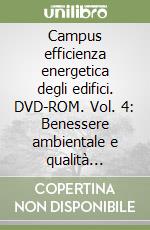 unilibro

Campus efficienza energetica degli edifici. DVD-ROM. Vol. 4: Benessere ambientale e qualità...

COPERTINA NON DISPONIBILE